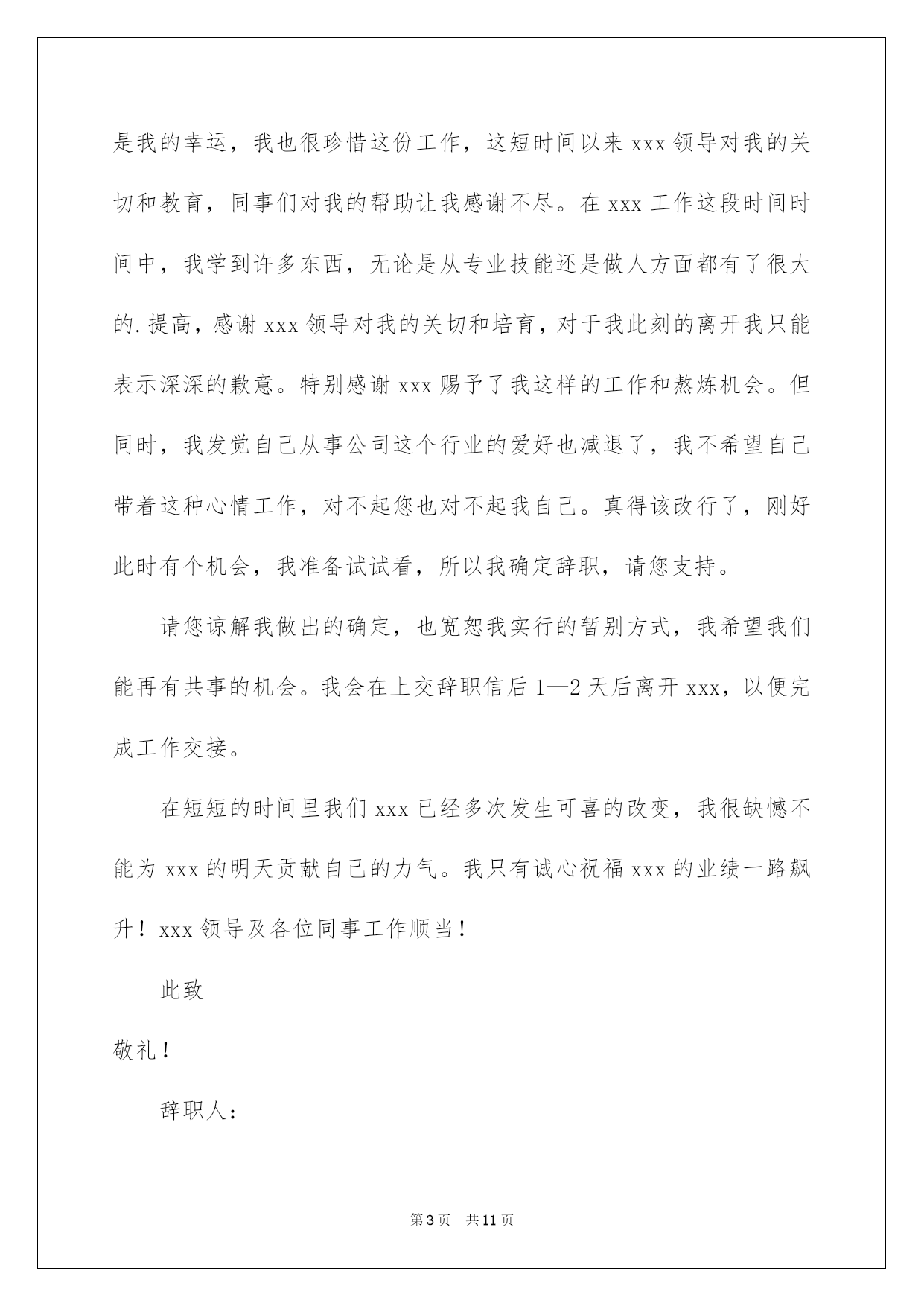 是我的幸运，我也很珍惜这份工作，这短时间以来 xxx 领导对我的关切和教育，同事们对我的帮助让我感谢不尽。在 xxx 工作这段时间时间中，我学到许多东西，无论是从专业技能还是做人方面都有了很大的.提高，感谢 xxx 领导对我的关切和培育，对于我此刻的离开我只能表示深深的歉意。特别感谢 xxx 赐予了我这样的工作和熬炼机会。但同时，我发觉自己从事公司这个行业的爱好也减退了，我不希望自己带着这种心情工作，对不起您也对不起我自己。真得该改行了，刚好此时有个机会，我准备试试看，所以我确定辞职，请您支持。

请您谅解我做出的确定，也宽恕我实行的暂别方式，我希望我们能再有共事的机会。我会在上交辞职信后 1—2 天后离开 xxx，以便完成工作交接。

在短短的时间里我们 xxx 已经多次发生可喜的改变，我很缺憾不能为 xxx 的明天贡献自己的力气。我只有诚心祝福 xxx 的业绩一路飙升！xxx 领导及各位同事工作顺当！

此致

敬礼！

辞职人：

第 3 页 共 11 页